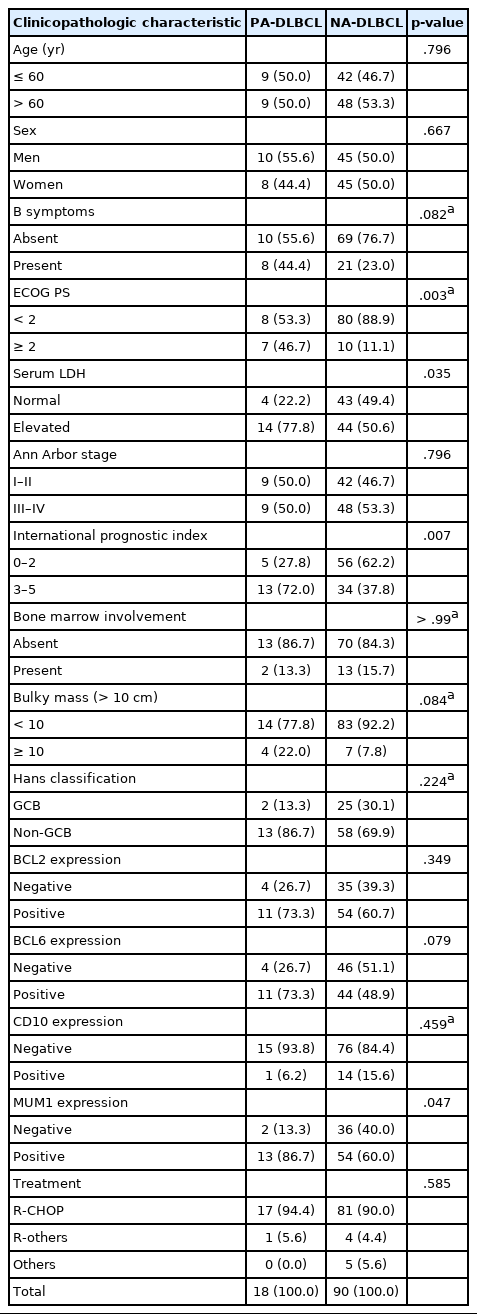 | Clinicopathologic characteristic | PA-DLBCL | NA-DLBCL | p-value |
|---|---|---|---|
| Age (yr) | | | .796 |
| ≤ 60 | 9 (50.0) | 42 (46.7) | |
| > 60 | 9 (50.0) | 48 (53.3) | |
| Sex | | | .667 |
| Men | 10 (55.6) | 45 (50.0) | |
| Women | 8 (44.4) | 45 (50.0) | |
| B symptoms | | | .082$^a$ |
| Absent | 10 (55.6) | 69 (76.7) | |
| Present | 8 (44.4) | 21 (23.0) | |
| ECOG PS | | | .003$^a$ |
| < 2 | 8 (53.3) | 80 (88.9) | |
| ≥ 2 | 7 (46.7) | 10 (11.1) | |
| Serum LDH | | | .035 |
| Normal | 4 (22.2) | 43 (49.4) | |
| Elevated | 14 (77.8) | 44 (50.6) | |
| Ann Arbor stage | | | .796 |
| I–II | 9 (50.0) | 42 (46.7) | |
| III–IV | 9 (50.0) | 48 (53.3) | |
| International prognostic index | | | .007 |
| 0–2 | 5 (27.8) | 56 (62.2) | |
| 3–5 | 13 (72.0) | 34 (37.8) | |
| Bone marrow involvement | | | > .99$^a$ |
| Absent | 13 (86.7) | 70 (84.3) | |
| Present | 2 (13.3) | 13 (15.7) | |
| Bulky mass (> 10 cm) | | | .084$^a$ |
| < 10 | 14 (77.8) | 83 (92.2) | |
| ≥ 10 | 4 (22.0) | 7 (7.8) | |
| Hans classification | | | .224$^a$ |
| GCB | 2 (13.3) | 25 (30.1) | |
| Non-GCB | 13 (86.7) | 58 (69.9) | |
| BCL2 expression | | | .349 |
| Negative | 4 (26.7) | 35 (39.3) | |
| Positive | 11 (73.3) | 54 (60.7) | |
| BCL6 expression | | | .079 |
| Negative | 4 (26.7) | 46 (51.1) | |
| Positive | 11 (73.3) | 44 (48.9) | |
| CD10 expression | | | .459$^a$ |
| Negative | 15 (93.8) | 76 (84.4) | |
| Positive | 1 (6.2) | 14 (15.6) | |
| MUM1 expression | | | .047 |
| Negative | 2 (13.3) | 36 (40.0) | |
| Positive | 13 (86.7) | 54 (60.0) | |
| Treatment | | | .585 |
| R-CHOP | 17 (94.4) | 81 (90.0) | |
| R-others | 1 (5.6) | 4 (4.4) | |
| Others | 0 (0.0) | 5 (5.6) | |
| Total | 18 (100.0) | 90 (100.0) | |